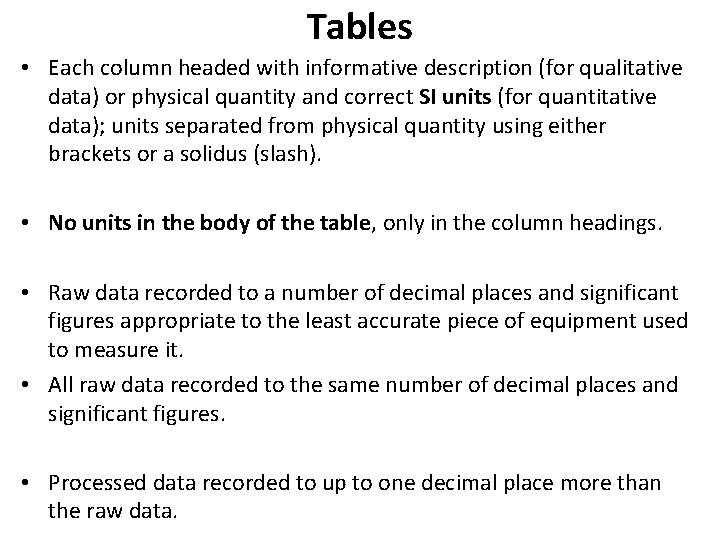 Tables

• Each column headed with informative description (for qualitative data) or physical quantity and correct SI units (for quantitative data); units separated from physical quantity using either brackets or a solidus (slash).

• No units in the body of the table, only in the column headings.

• Raw data recorded to a number of decimal places and significant figures appropriate to the least accurate piece of equipment used to measure it.
• All raw data recorded to the same number of decimal places and significant figures.

• Processed data recorded to up to one decimal place more than the raw data.